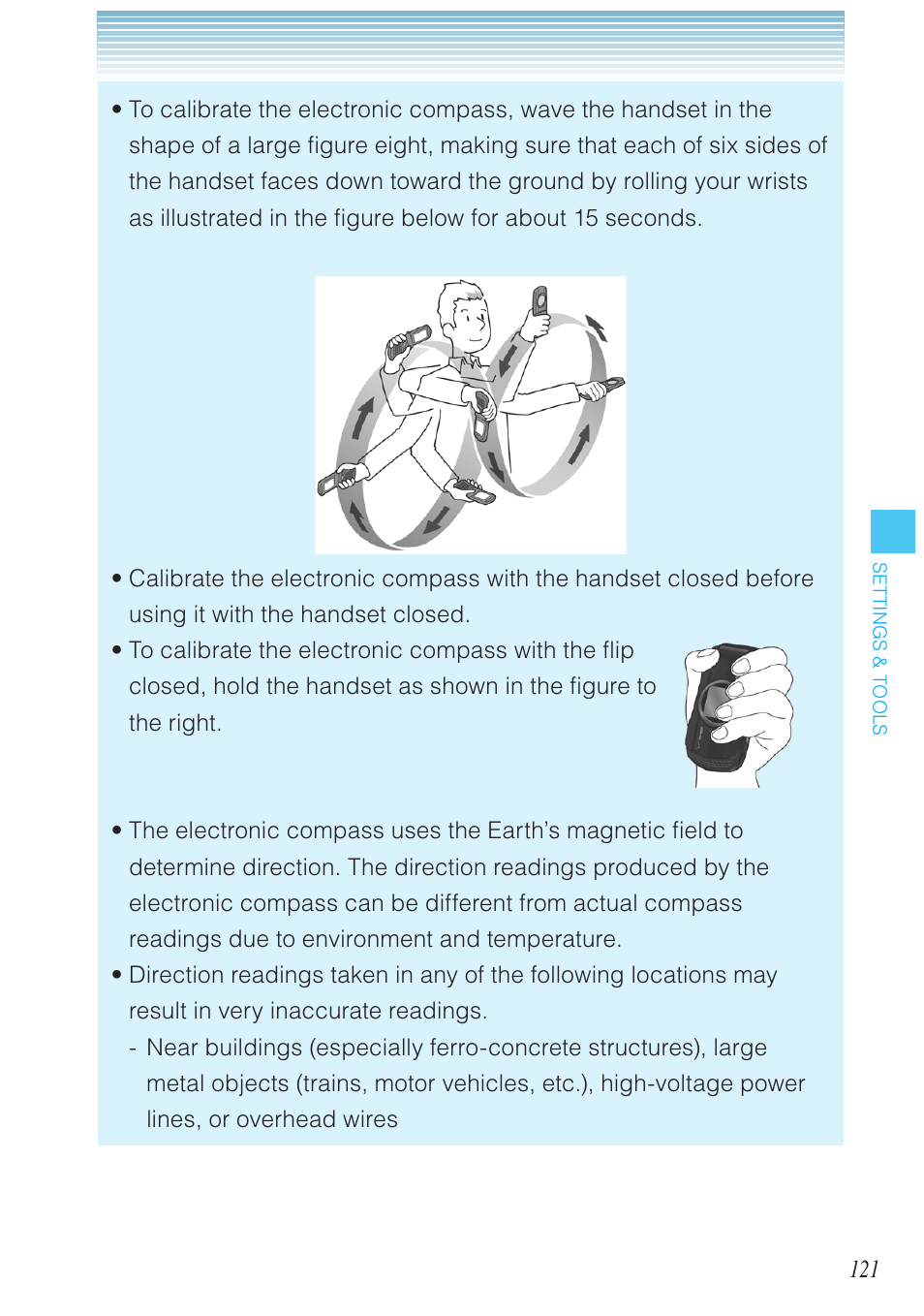 • To calibrate the electronic compass, wave the handset in the shape of a large figure eight, making sure that each of six sides of the handset faces down toward the ground by rolling your wrists as illustrated in the figure below for about 15 seconds.

• Calibrate the electronic compass with the handset closed before using it with the handset closed.

• To calibrate the electronic compass with the flip closed, hold the handset as shown in the figure to the right.

• The electronic compass uses the Earth's magnetic field to determine direction. The direction readings produced by the electronic compass can be different from actual compass readings due to environment and temperature.

• Direction readings taken in any of the following locations may result in very inaccurate readings.

- Near buildings (especially ferro-concrete structures), large metal objects (trains, motor vehicles, etc.), high-voltage power lines, or overhead wires

SETTINGS & TOOLS

121